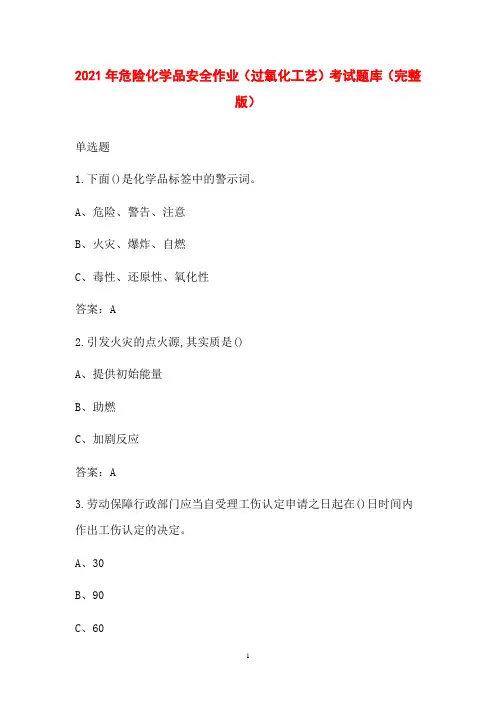 2021年危险化学品安全作业（过氧化工艺）考试题库（完整版）

单选题

1.下面()是化学品标签中的警示词。

A、危险、警告、注意

B、火灾、爆炸、自燃

C、毒性、还原性、氧化性

答案：A

2.引发火灾的点火源,其实质是()

A、提供初始能量

B、助燃

C、加剧反应

答案：A

3.劳动保障行政部门应当自受理工伤认定申请之日起在()日时间内作出工伤认定的决定。

A、30

B、90

C、60

1